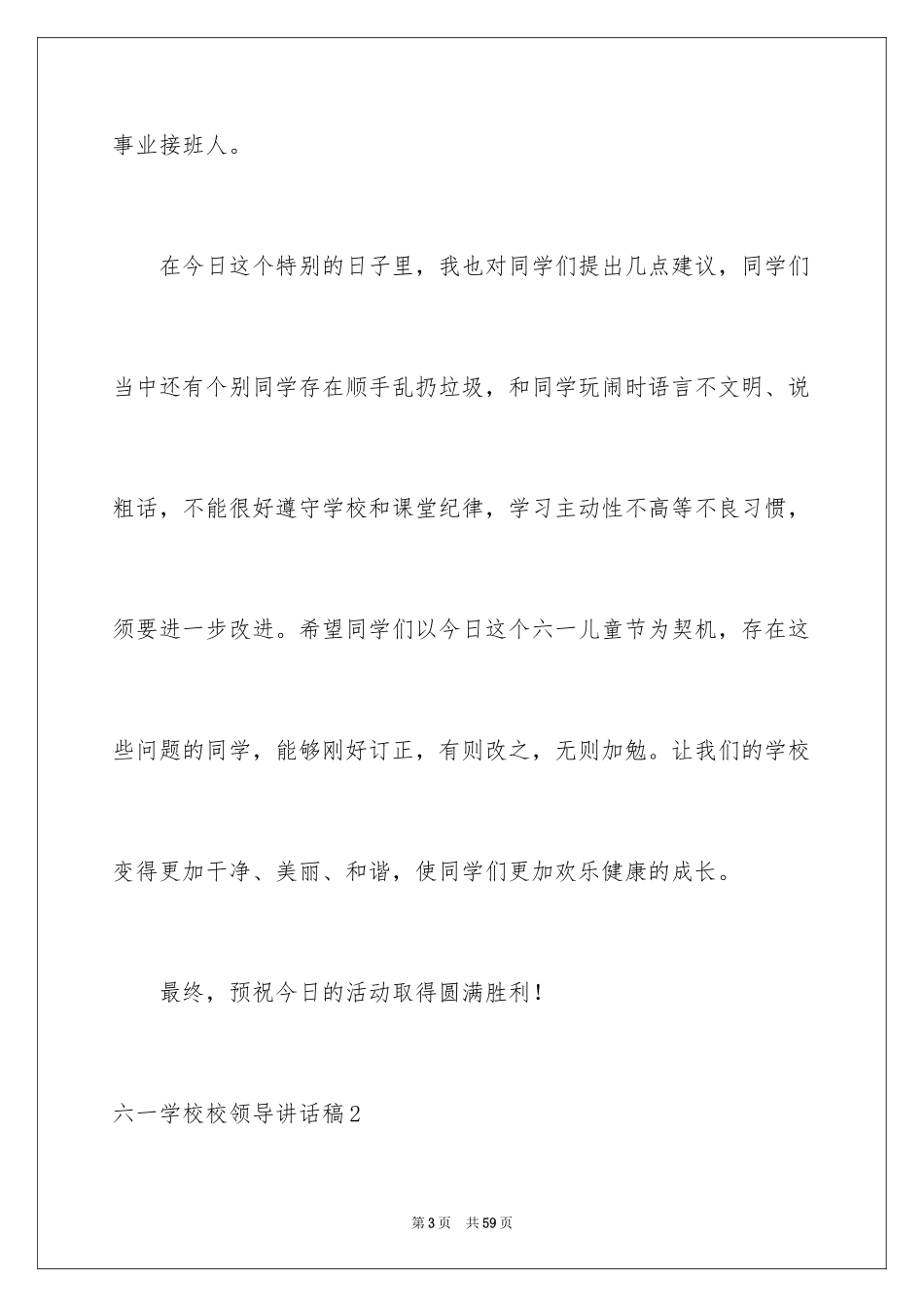 事业接班人。

在今日这个特别的日子里，我也对同学们提出几点建议，同学们当中还有个别同学存在顺手乱扔垃圾，和同学玩闹时语言不文明、说粗话，不能很好遵守学校和课堂纪律，学习主动性不高等不良习惯，须要进一步改进。希望同学们以今日这个六一儿童节为契机，存在这些问题的同学，能够刚好订正，有则改之，无则加勉。让我们的学校变得更加干净、美丽、和谐，使同学们更加欢乐健康的成长。

最终，预祝今日的活动取得圆满胜利！

六一学校校领导讲话稿2

第3页 共59页